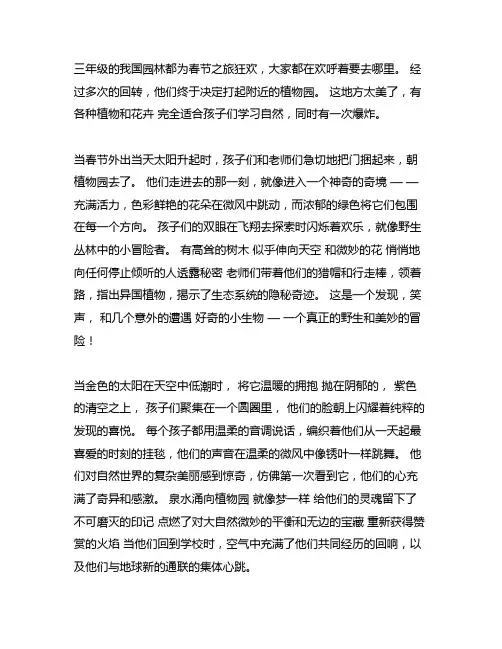 三年级的我国园林都为春节之旅狂欢，大家都在欢呼着要去哪里。 经过多次的回转，他们终于决定打起附近的植物园。 这地方太美了，有各种植物和花卉 完全适合孩子们学习自然，同时有一次爆炸。

当春节外出当天太阳升起时，孩子们和老师们急切地把门捆起来，朝植物园去了。 他们走进去的那一刻，就像进入一个神奇的奇境 — — 充满活力，色彩鲜艳的花朵在微风中跳动，而浓郁的绿色将它们包围在每一个方向。 孩子们的双眼在飞翔去探索时闪烁着欢乐，就像野生丛林中的小冒险者。 有高耸的树木 似乎伸向天空 和微妙的花 悄悄地向任何停止倾听的人透露秘密 老师们带着他们的猎帽和行走棒，领着路，指出异国植物，揭示了生态系统的隐秘奇迹。 这是一个发现，笑声， 和几个意外的遭遇 好奇的小生物 — 一个真正的野生和美妙的冒险！

当金色的太阳在天空中低潮时， 将它温暖的拥抱 抛在阴郁的， 紫色的清空之上， 孩子们聚集在一个圆圈里， 他们的脸朝上闪耀着纯粹的发现的喜悦。 每个孩子都用温柔的音调说话，编织着他们从一天起最喜爱的时刻的挂毯，他们的声音在温柔的微风中像锈叶一样跳舞。 他们对自然世界的复杂美丽感到惊奇，仿佛第一次看到它，他们的心充满了奇异和感激。 泉水涌向植物园 就像梦一样 给他们的灵魂留下了不可磨灭的印记 点燃了对大自然微妙的平衡和无边的宝藏 重新获得赞赏的火焰 当他们回到学校时，空气中充满了他们共同经历的回响，以及他们与地球新的通联的集体心跳。